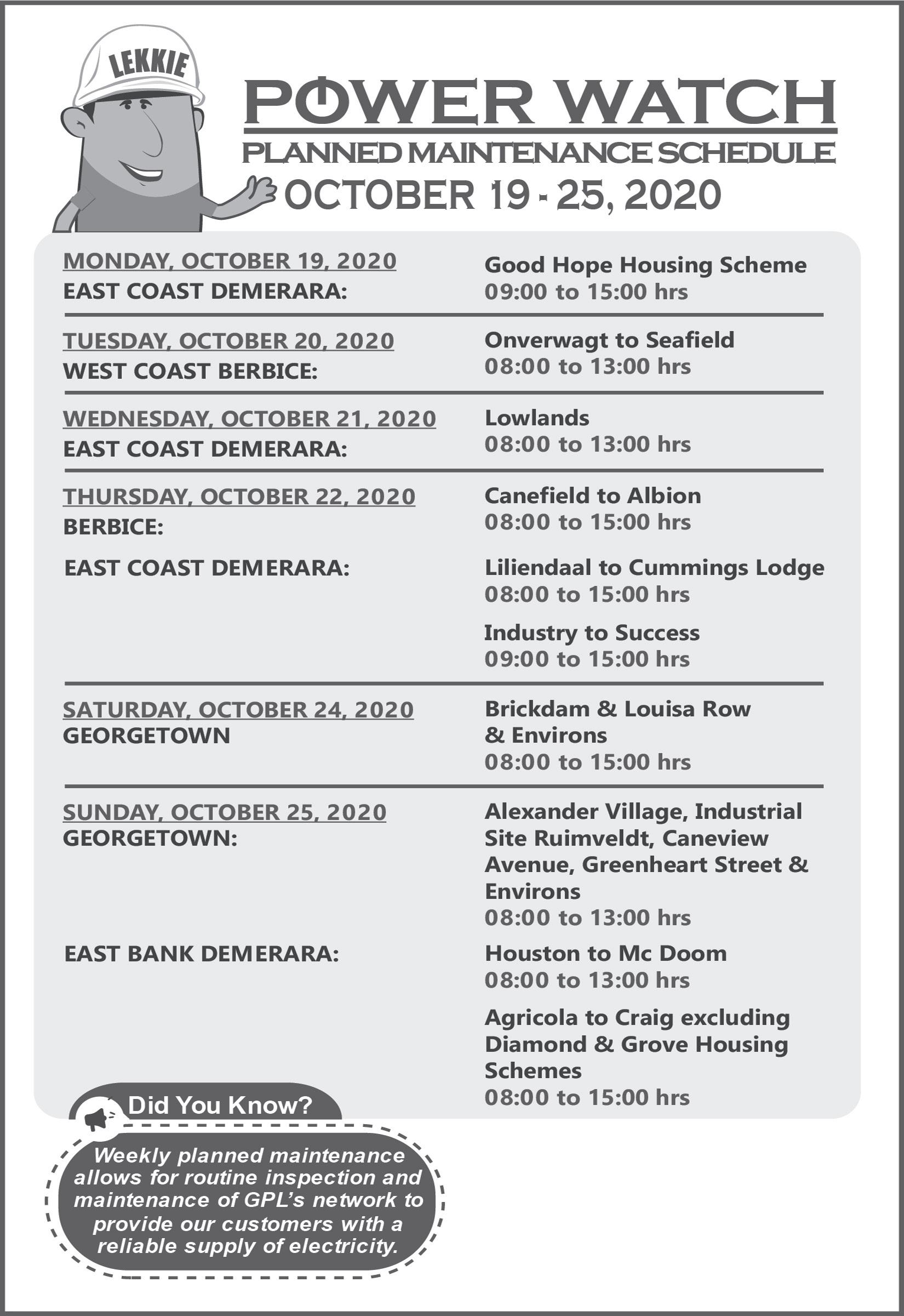 LEKKIE

POWER WATCH
PLANNED MAINTENANCE SCHEDULE
OCTOBER 19 - 25, 2020

MONDAY, OCTOBER 19, 2020
EAST COAST DEMERARA:

Good Hope Housing Scheme
09:00 to 15:00 hrs

TUESDAY, OCTOBER 20, 2020
WEST COAST BERBICE:

Onverwagt to Seafield
08:00 to 13:00 hrs

WEDNESDAY, OCTOBER 21, 2020
EAST COAST DEMERARA:

Lowlands
08:00 to 13:00 hrs

THURSDAY, OCTOBER 22, 2020
BERBICE:

Canefield to Albion
08:00 to 15:00 hrs

EAST COAST DEMERARA:

Liliendaal to Cummings Lodge
08:00 to 15:00 hrs

Industry to Success
09:00 to 15:00 hrs

SATURDAY, OCTOBER 24, 2020
GEORGETOWN

Brickdam & Louisa Row & Environs
08:00 to 15:00 hrs

SUNDAY, OCTOBER 25, 2020
GEORGETOWN:

Alexander Village, Industrial Site Ruimveldt, Caneview Avenue, Greenheart Street & Environs
08:00 to 13:00 hrs

EAST BANK DEMERARA:

Houston to Mc Doom
08:00 to 13:00 hrs

Agricola to Craig excluding Diamond & Grove Housing Schemes
08:00 to 15:00 hrs

Did You Know?

Weekly planned maintenance allows for routine inspection and maintenance of GPL's network to provide our customers with a reliable supply of electricity.